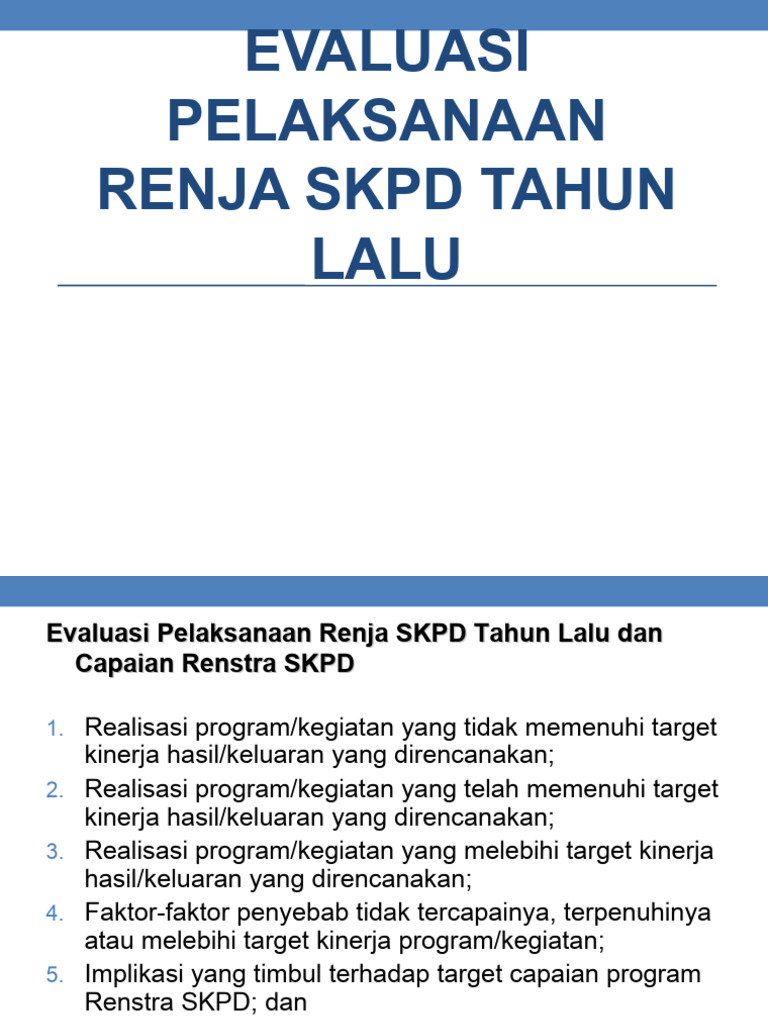 EVALUASI PELAKSANAAN RENJA SKPD TAHUN LALU

Evaluasi Pelaksanaan Renja SKPD Tahun Lalu dan Capaian Renstra SKPD

1. Realisasi program/kegiatan yang tidak memenuhi target kinerja hasil/keluaran yang direncanakan;
2. Realisasi program/kegiatan yang telah memenuhi target kinerja hasil/keluaran yang direncanakan;
3. Realisasi program/kegiatan yang melebihi target kinerja hasil/keluaran yang direncanakan;
4. Faktor-faktor penyebab tidak tercapainya, terpenuhinya atau melebihi target kinerja program/kegiatan;
5. Implikasi yang timbul terhadap target capaian program Renstra SKPD; dan